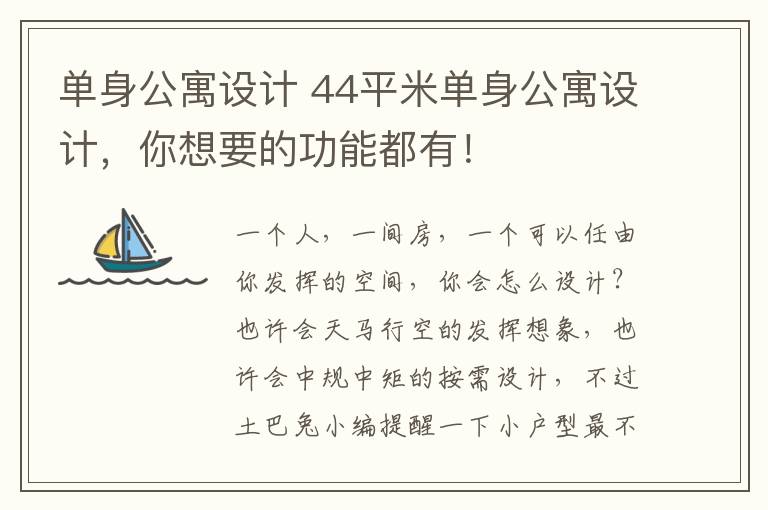 单身公寓设计 44平米单身公寓设计，你想要的功能都有！

一个人，一间房，一个可以任由你发挥的空间，你会怎么设计？也许会天马行空的发挥想象，也许会中规中矩的按需设计，不过土巴兔小编提醒一下小户型最不